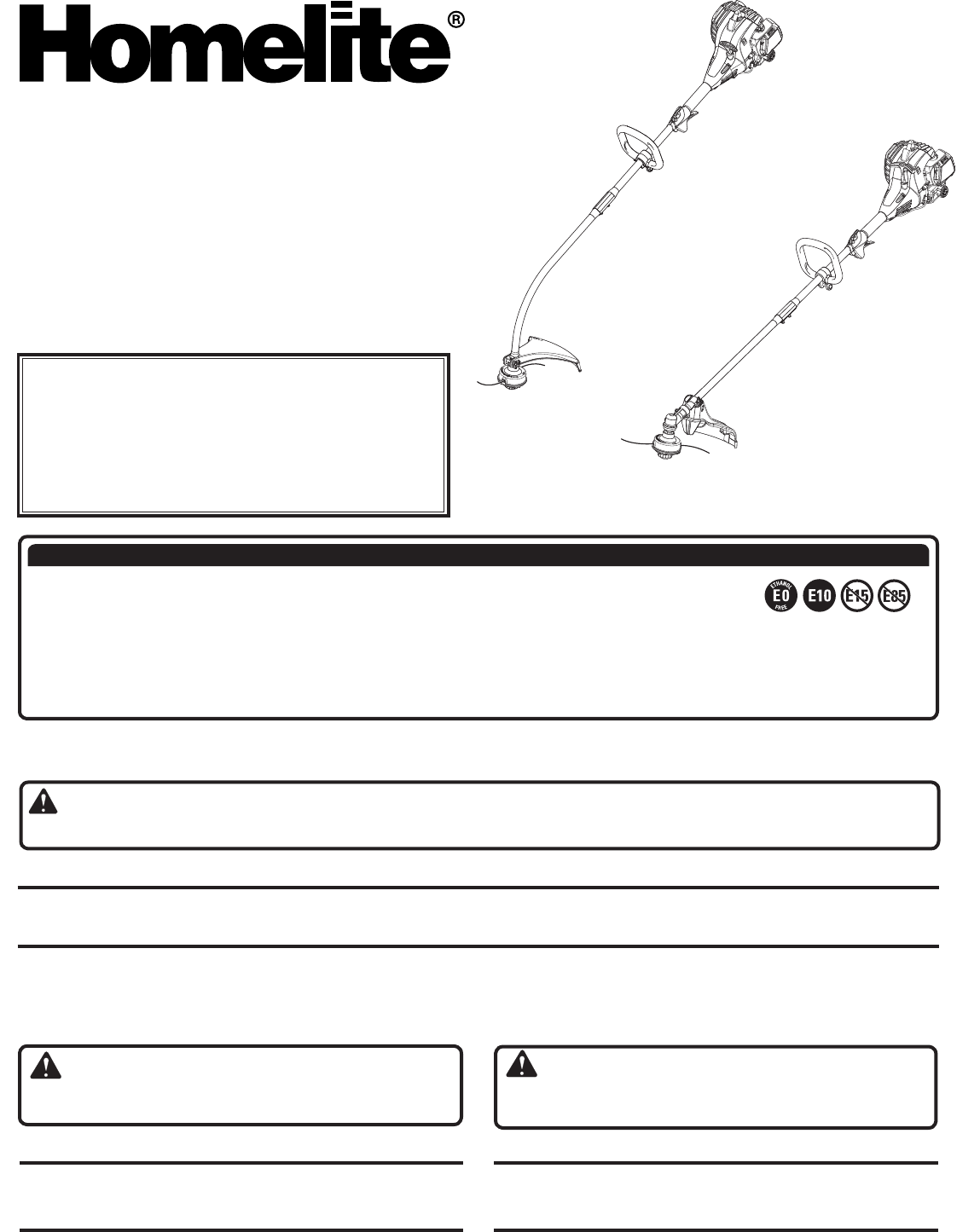 Homelite®

ETHANOL
E0
FREE
E10
E15
E85